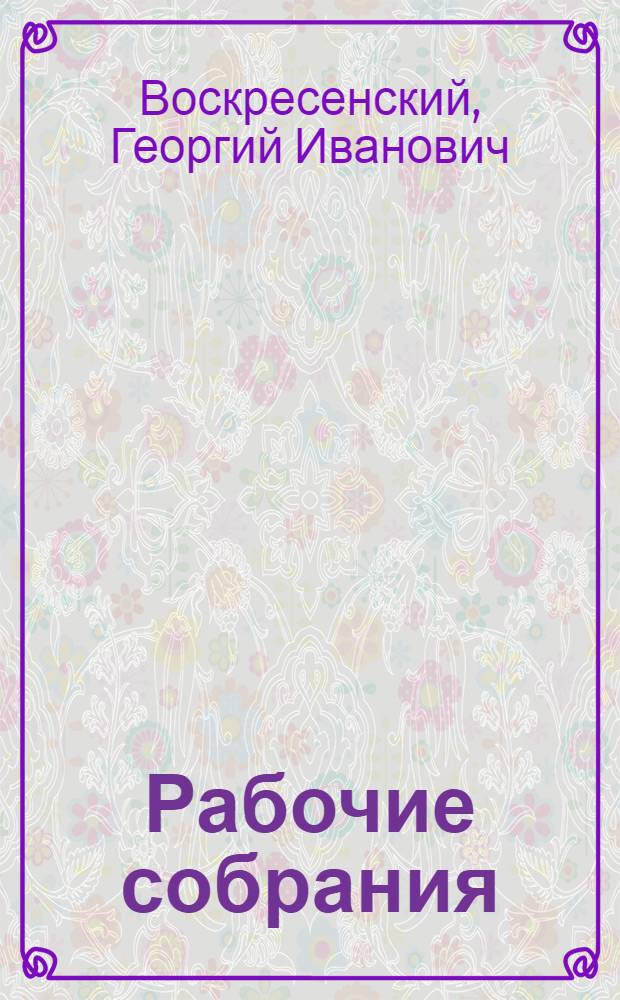 Воскресенский, Георгий Иванович

Рабочие собрания